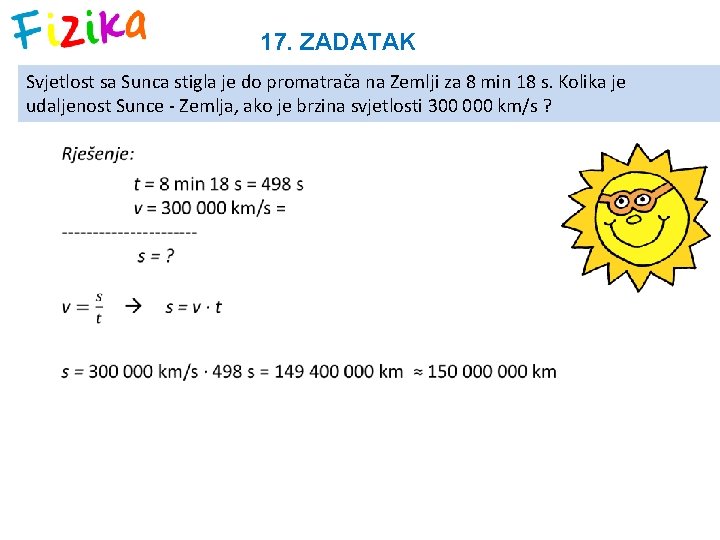 Fizika

17. ZADATAK

Svjetlost sa Sunca stigla je do promatrača na Zemlji za 8 min 18 s. Kolika je udaljenost Sunce - Zemlja, ako je brzina svjetlosti 300 000 km/s ?

Rješenje:

$t$ = 8 min 18 s = 498 s
$v$ = 300 000 km/s =
----------------------
$s$ = ?

$v = \frac{s}{t}$ → $s = v \cdot t$

$s$ = 300 000 km/s · 498 s = 149 400 000 km ≈ 150 000 000 km